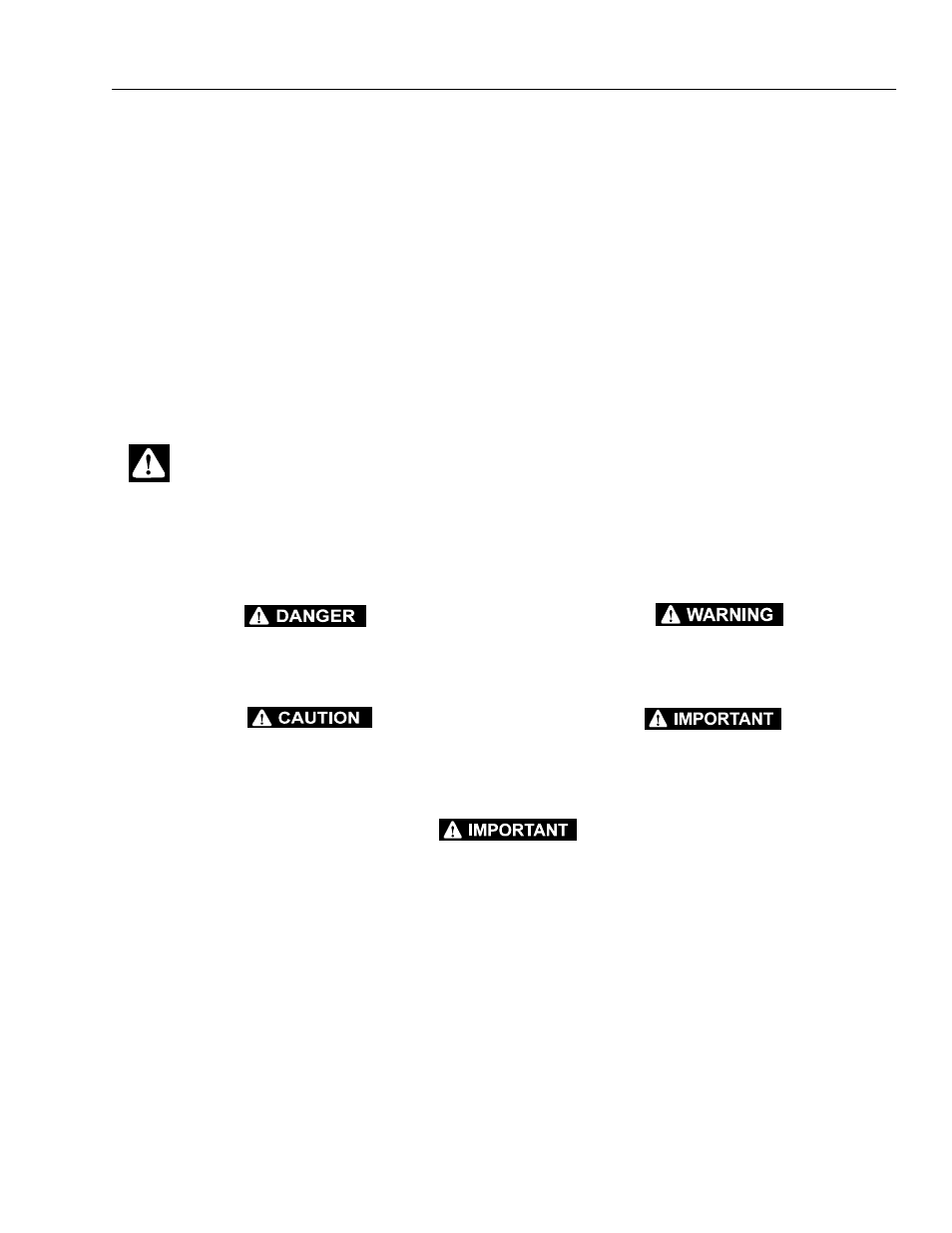 DANGER

WARNING

CAUTION

IMPORTANT

IMPORTANT